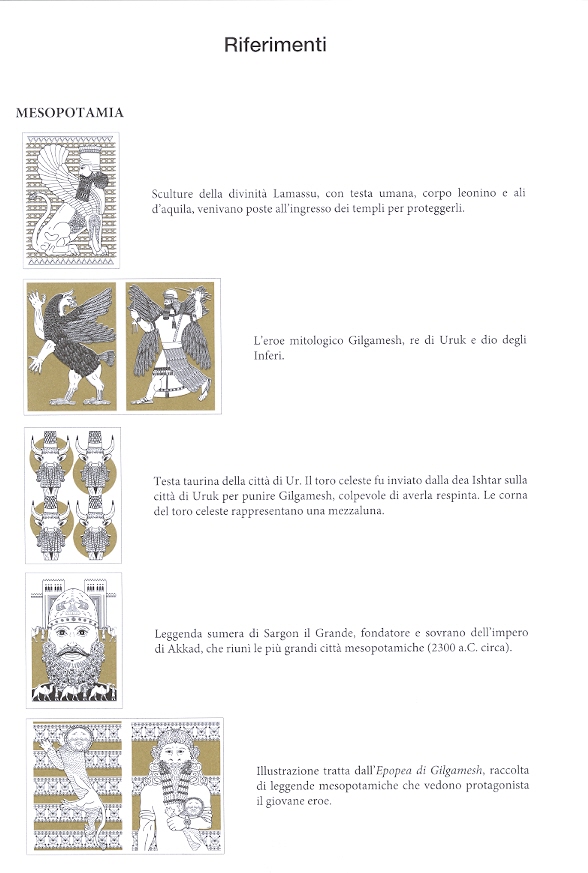 Riferimenti

MESOPOTAMIA

Sculture della divinità Lamassu, con testa umana, corpo leonino e ali d'aquila, venivano poste all'ingresso dei templi per proteggerli.

L'eroe mitologico Gilgamesh, re di Uruk e dio degli Inferi.

Testa taurina della città di Ur. Il toro celeste fu inviato dalla dea Ishtar sulla città di Uruk per punire Gilgamesh, colpevole di averla respinta. Le corna del toro celeste rappresentano una mezzaluna.

Leggenda sumera di Sargon il Grande, fondatore e sovrano dell'impero di Akkad, che riunì le più grandi città mesopotamiche (2300 a.C. circa).

Illustrazione tratta dall'Epopea di Gilgamesh, raccolta di leggende mesopotamiche che vedono protagonista il giovane eroe.